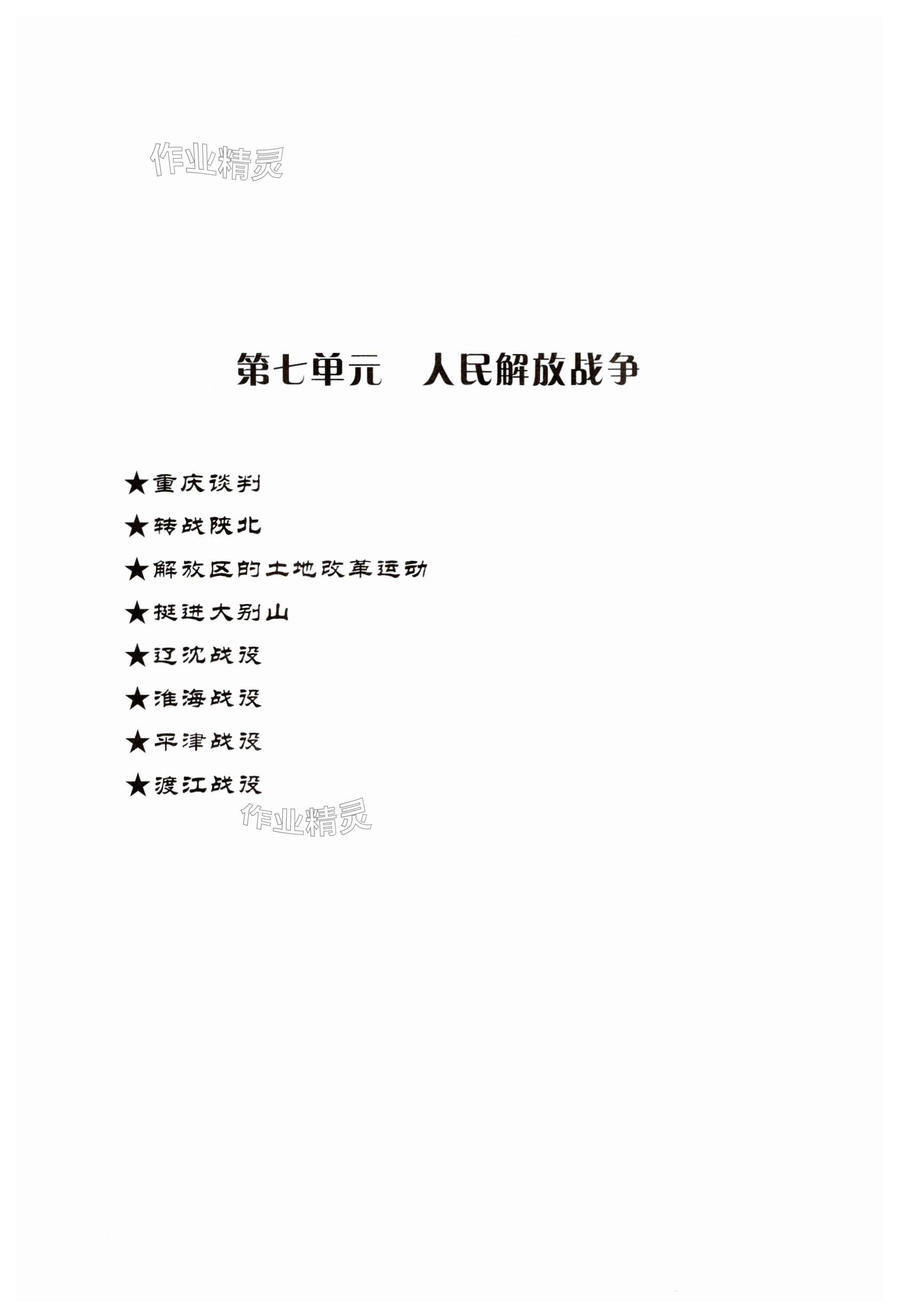 第七单元 人民解放战争

★重庆谈判

★转战陕北

★解放区的土地改革运动

★挺进大别山

★辽沈战役

★淮海战役

★平津战役

★渡江战役

作业精灵